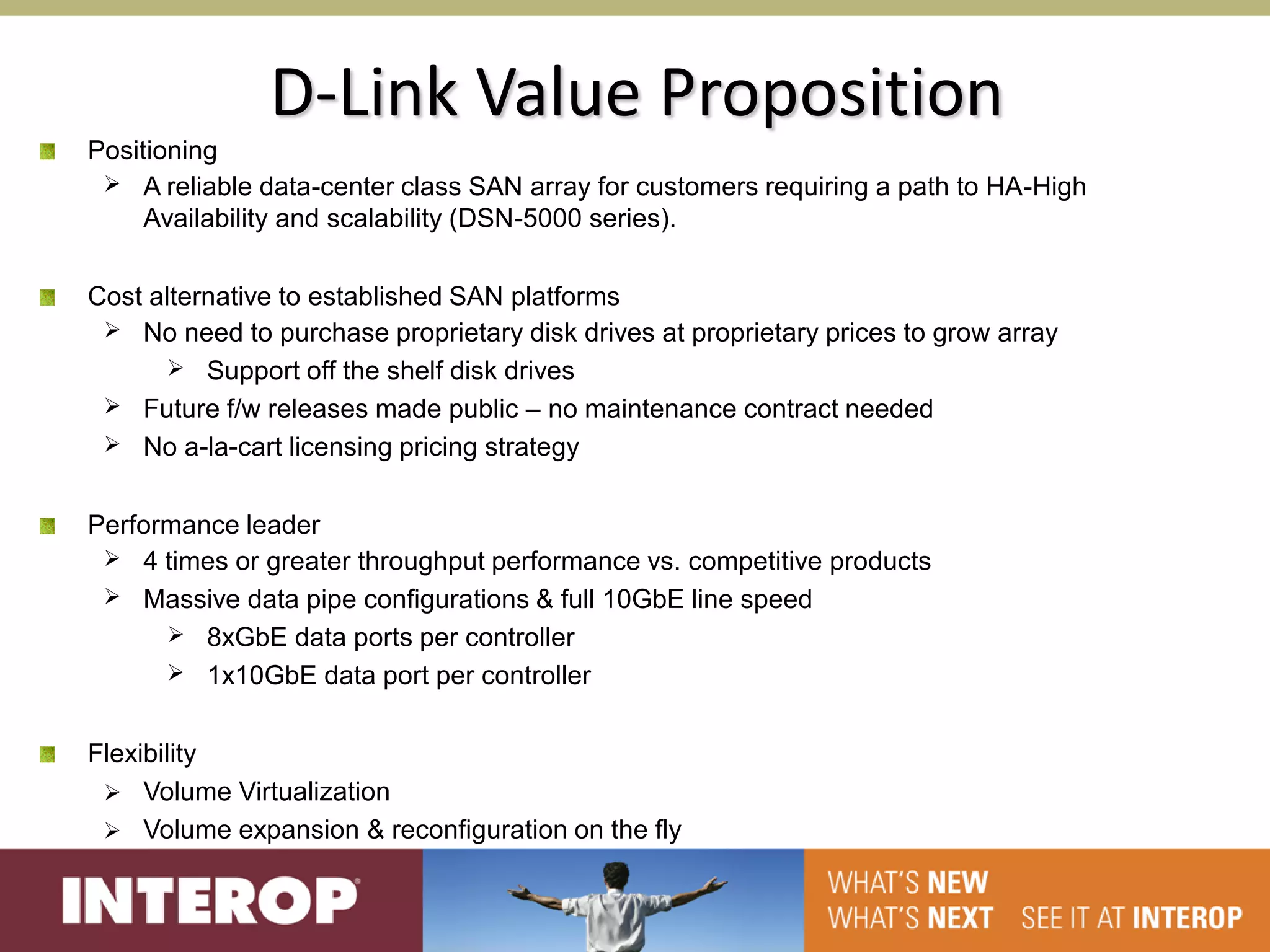 D-Link Value Proposition

Positioning

A reliable data-center class SAN array for customers requiring a path to HA-High Availability and scalability (DSN-5000 series).

Cost alternative to established SAN platforms

No need to purchase proprietary disk drives at proprietary prices to grow array

Support off the shelf disk drives

Future f/w releases made public – no maintenance contract needed

No a-la-cart licensing pricing strategy

Performance leader

4 times or greater throughput performance vs. competitive products

Massive data pipe configurations & full 10GbE line speed

8xGbE data ports per controller

1x10GbE data port per controller

Flexibility

Volume Virtualization

Volume expansion & reconfiguration on the fly

INTEROP

WHAT'S NEW
WHAT'S NEXT SEE IT AT INTEROP